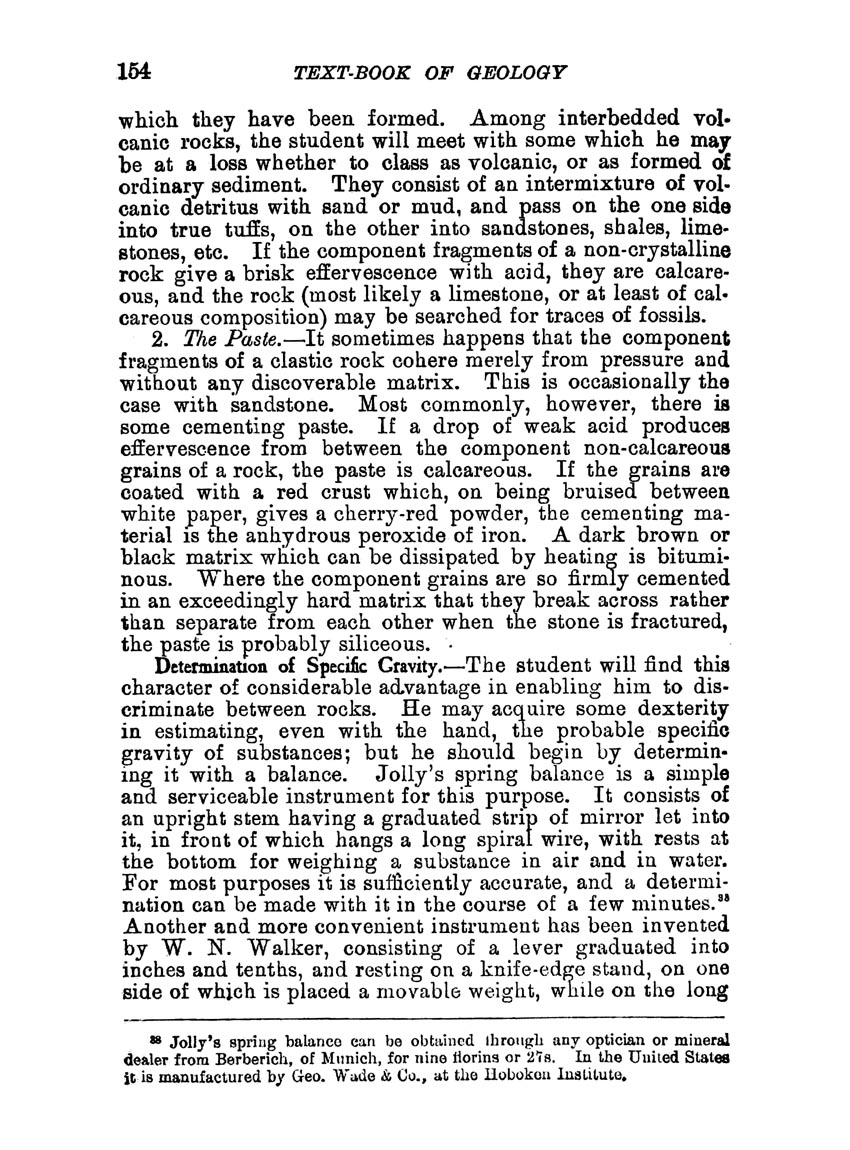 154 TEXT-BOOK OF GEOLOGY

which they have been formed. Among interbedded volcanic rocks, the student will meet with some which he may be at a loss whether to class as volcanic, or as formed of ordinary sediment. They consist of an intermixture of volcanic detritus with sand or mud, and pass on the one side into true tuffs, on the other into sandstones, shales, limestones, etc. If the component fragments of a non-crystalline rock give a brisk effervescence with acid, they are calcareous, and the rock (most likely a limestone, or at least of calcareous composition) may be searched for traces of fossils.

2. The Paste.—It sometimes happens that the component fragments of a clastic rock cohere merely from pressure and without any discoverable matrix. This is occasionally the case with sandstone. Most commonly, however, there is some cementing paste. If a drop of weak acid produces effervescence from between the component non-calcareous grains of a rock, the paste is calcareous. If the grains are coated with a red crust which, on being bruised between white paper, gives a cherry-red powder, the cementing material is the anhydrous peroxide of iron. A dark brown or black matrix which can be dissipated by heating is bituminous. Where the component grains are so firmly cemented in an exceedingly hard matrix that they break across rather than separate from each other when the stone is fractured, the paste is probably siliceous.

Determination of Specific Gravity.—The student will find this character of considerable advantage in enabling him to discriminate between rocks. He may acquire some dexterity in estimating, even with the hand, the probable specific gravity of substances; but he should begin by determining it with a balance. Jolly's spring balance is a simple and serviceable instrument for this purpose. It consists of an upright stem having a graduated strip of mirror let into it, in front of which hangs a long spiral wire, with rests at the bottom for weighing a substance in air and in water. For most purposes it is sufficiently accurate, and a determination can be made with it in the course of a few minutes.$^{38}$ Another and more convenient instrument has been invented by W. N. Walker, consisting of a lever graduated into inches and tenths, and resting on a knife-edge stand, on one side of which is placed a movable weight, while on the long

$^{38}$ Jolly's spring balance can be obtained through any optician or mineral dealer from Berberich, of Munich, for nine florins or 27s. In the United States it is manufactured by Geo. Wade & Co., at the Hoboken Institute.